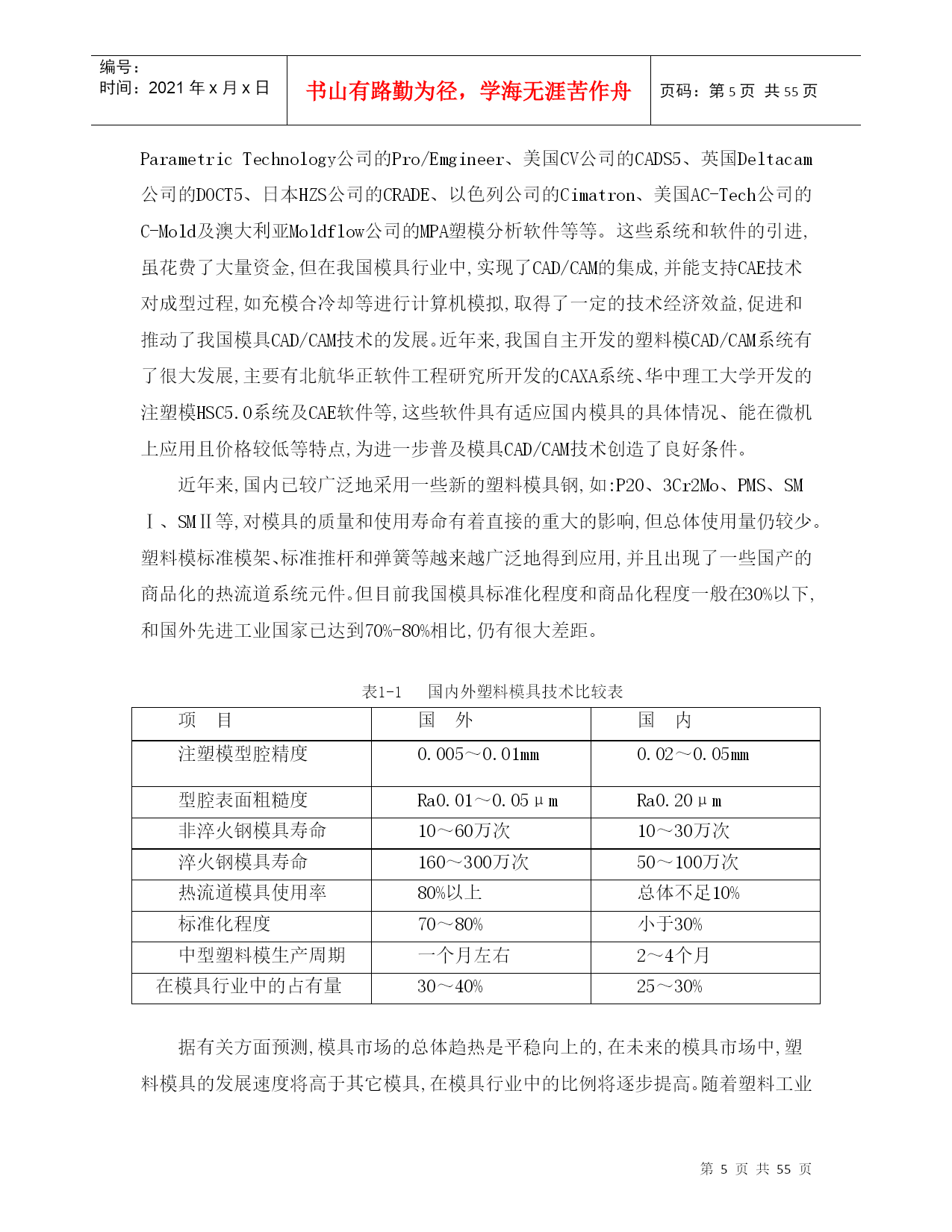 编号：
时间：2021 年 x 月 x 日

书山有路勤为径，学海无涯苦作舟

页码：第 5 页 共 55 页

Parametric Technology公司的Pro/Emgineer、美国CV公司的CADS5、英国Deltacam公司的DOCT5、日本HZS公司的CRADE、以色列公司的Cimatron、美国AC-Tech公司的C-Mold及澳大利亚Moldflow公司的MPA塑模分析软件等等。这些系统和软件的引进,虽花费了大量资金,但在我国模具行业中,实现了CAD/CAM的集成,并能支持CAE技术对成型过程,如充模合冷却等进行计算机模拟,取得了一定的技术经济效益,促进和推动了我国模具CAD/CAM技术的发展。近年来,我国自主开发的塑料模CAD/CAM系统有了很大发展,主要有北航华正软件工程研究所开发的CAXA系统、华中理工大学开发的注塑模HSC5.0系统及CAE软件等,这些软件具有适应国内模具的具体情况、能在微机上应用且价格较低等特点,为进一步普及模具CAD/CAM技术创造了良好条件。

近年来,国内已较广泛地采用一些新的塑料模具钢,如:P20、3Cr2Mo、PMS、SMⅠ、SMⅡ等,对模具的质量和使用寿命有着直接的重大的影响,但总体使用量仍较少。塑料模标准模架、标准推杆和弹簧等越来越广泛地得到应用,并且出现了一些国产的商品化的热流道系统元件。但目前我国模具标准化程度和商品化程度一般在30%以下,和国外先进工业国家已达到70%-80%相比,仍有很大差距。

表1-1　国内外塑料模具技术比较表

| 项　目 | 国　外 | 国　内 |
|---|---|---|
| 注塑模型腔精度 | 0.005～0.01mm | 0.02～0.05mm |
| 型腔表面粗糙度 | Ra0.01～0.05μm | Ra0.20μm |
| 非淬火钢模具寿命 | 10～60万次 | 10～30万次 |
| 淬火钢模具寿命 | 160～300万次 | 50～100万次 |
| 热流道模具使用率 | 80%以上 | 总体不足10% |
| 标准化程度 | 70～80% | 小于30% |
| 中型塑料模生产周期 | 一个月左右 | 2～4个月 |
| 在模具行业中的占有量 | 30～40% | 25～30% |

据有关方面预测,模具市场的总体趋热是平稳向上的,在未来的模具市场中,塑料模具的发展速度将高于其它模具,在模具行业中的比例将逐步提高。随着塑料工业

第 5 页 共 55 页